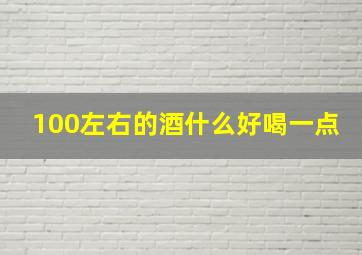 100左右的酒什么好喝一点